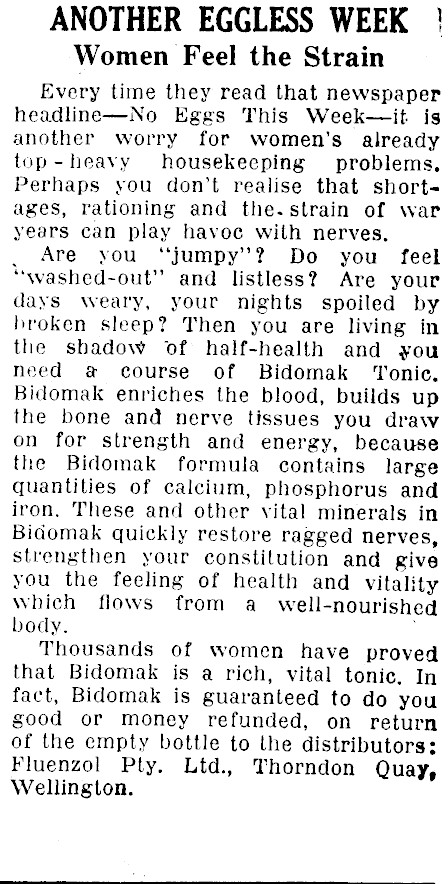 ANOTHER EGGLESS WEEK
Women Feel the Strain

Every time they read that newspaper headline—No Eggs This Week—it is another worry for women's already top-heavy housekeeping problems. Perhaps you don't realise that shortages, rationing and the strain of war years can play havoc with nerves.

Are you "jumpy"? Do you feel "washed-out" and listless? Are your days weary, your nights spoiled by broken sleep? Then you are living in the shadow of half-health and you need a course of Bidomak Tonic. Bidomak enriches the blood, builds up the bone and nerve tissues you draw on for strength and energy, because the Bidomak formula contains large quantities of calcium, phosphorus and iron. These and other vital minerals in Bidomak quickly restore ragged nerves, strengthen your constitution and give you the feeling of health and vitality which flows from a well-nourished body.

Thousands of women have proved that Bidomak is a rich, vital tonic. In fact, Bidomak is guaranteed to do you good or money refunded, on return of the empty bottle to the distributors: Fluenzol Pty. Ltd., Thorndon Quay, Wellington.